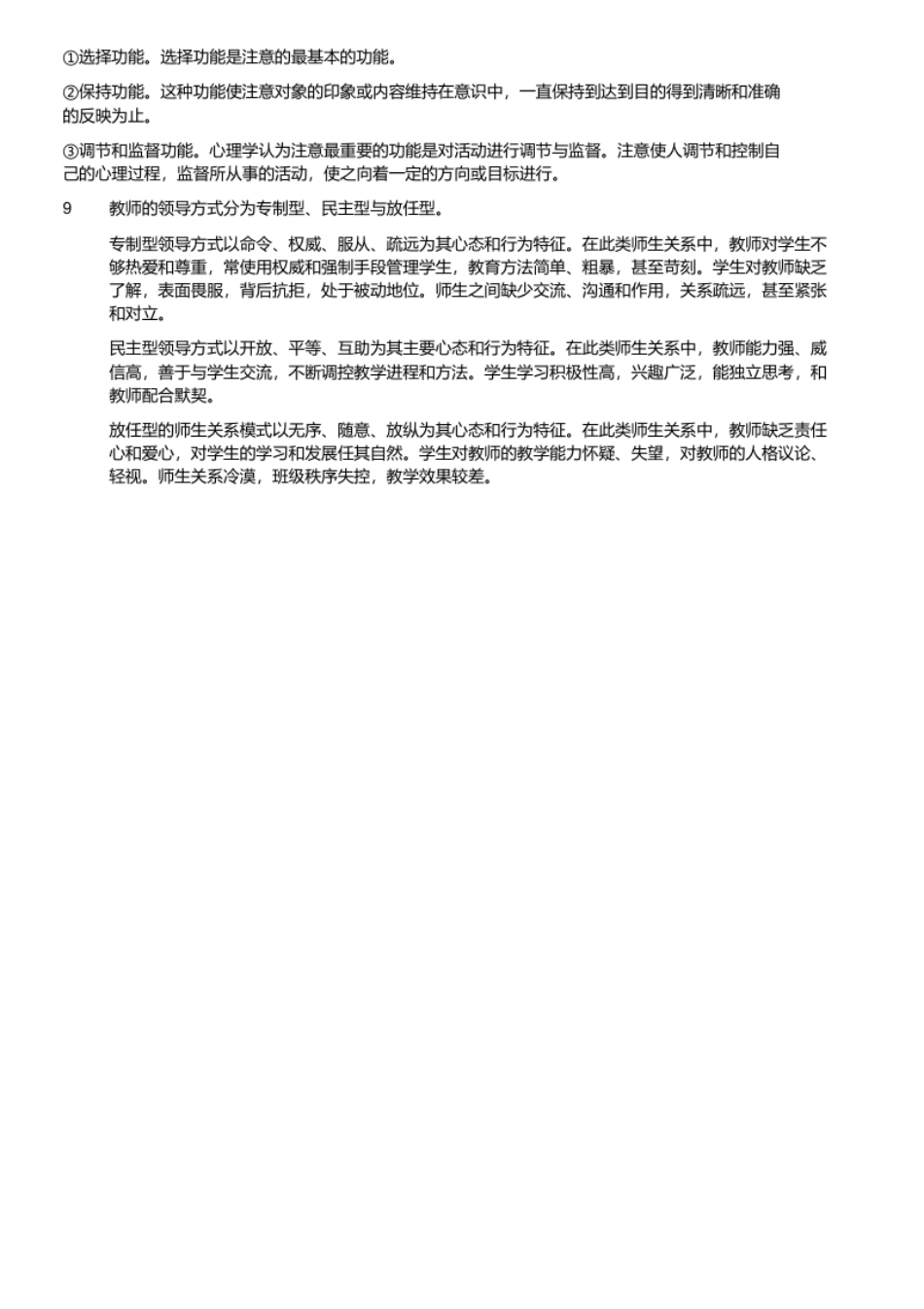 ①选择功能。选择功能是注意的最基本的功能。

②保持功能。这种功能使注意对象的印象或内容维持在意识中，一直保持到达到目的得到清晰和准确的反映为止。

③调节和监督功能。心理学认为注意最重要的功能是对活动进行调节与监督。注意使人调节和控制自己的心理过程，监督所从事的活动，使之向着一定的方向或目标进行。

9　教师的领导方式分为专制型、民主型与放任型。

专制型领导方式以命令、权威、服从、疏远为其心态和行为特征。在此类师生关系中，教师对学生不够热爱和尊重，常使用权威和强制手段管理学生，教育方法简单、粗暴，甚至苛刻。学生对教师缺乏了解，表面畏服，背后抗拒，处于被动地位。师生之间缺少交流、沟通和作用，关系疏远，甚至紧张和对立。

民主型领导方式以开放、平等、互助为其主要心态和行为特征。在此类师生关系中，教师能力强、威信高，善于与学生交流，不断调控教学进程和方法。学生学习积极性高，兴趣广泛，能独立思考，和教师配合默契。

放任型的师生关系模式以无序、随意、放纵为其心态和行为特征。在此类师生关系中，教师缺乏责任心和爱心，对学生的学习和发展任其自然。学生对教师的教学能力怀疑、失望，对教师的人格议论、轻视。师生关系冷漠，班级秩序失控，教学效果较差。